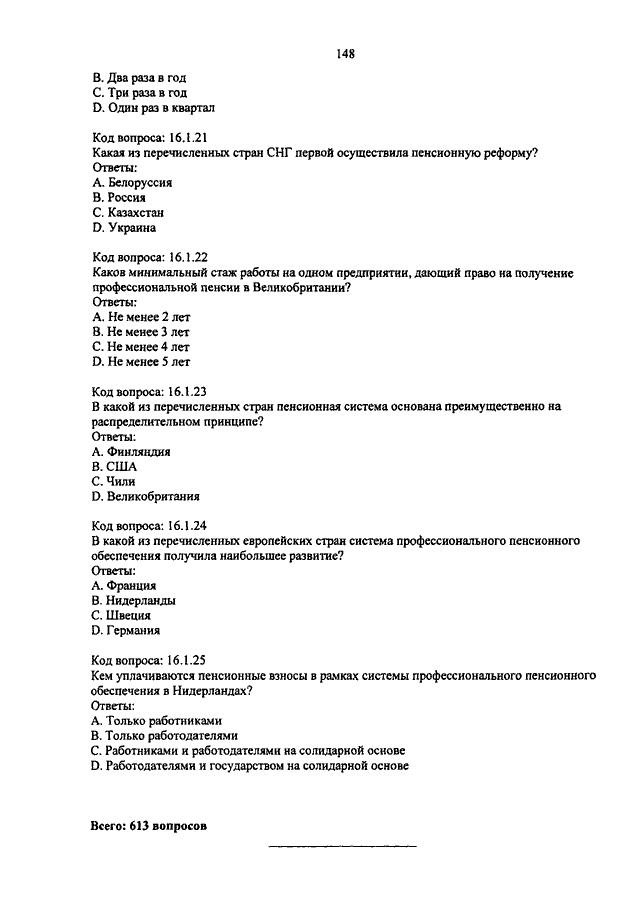 148

B. Два раза в год
C. Три раза в год
D. Один раз в квартал

Код вопроса: 16.1.21
Какая из перечисленных стран СНГ первой осуществила пенсионную реформу?
Ответы:
A. Белоруссия
B. Россия
C. Казахстан
D. Украина

Код вопроса: 16.1.22
Каков минимальный стаж работы на одном предприятии, дающий право на получение профессиональной пенсии в Великобритании?
Ответы:
A. Не менее 2 лет
B. Не менее 3 лет
C. Не менее 4 лет
D. Не менее 5 лет

Код вопроса: 16.1.23
В какой из перечисленных стран пенсионная система основана преимущественно на распределительном принципе?
Ответы:
A. Финляндия
B. США
C. Чили
D. Великобритания

Код вопроса: 16.1.24
В какой из перечисленных европейских стран система профессионального пенсионного обеспечения получила наибольшее развитие?
Ответы:
A. Франция
B. Нидерланды
C. Швеция
D. Германия

Код вопроса: 16.1.25
Кем уплачиваются пенсионные взносы в рамках системы профессионального пенсионного обеспечения в Нидерландах?
Ответы:
A. Только работниками
B. Только работодателями
C. Работниками и работодателями на солидарной основе
D. Работодателями и государством на солидарной основе

Всего: 613 вопросов